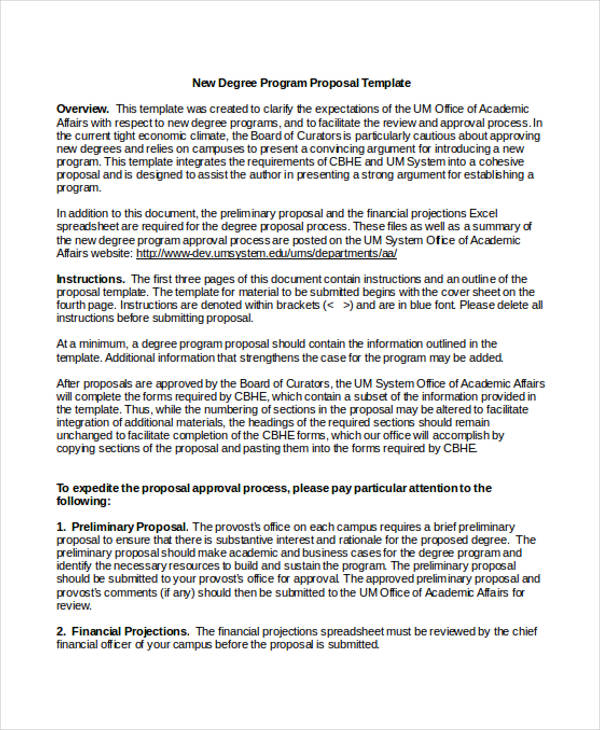 New Degree Program Proposal Template

Overview. This template was created to clarify the expectations of the UM Office of Academic Affairs with respect to new degree programs, and to facilitate the review and approval process. In the current tight economic climate, the Board of Curators is particularly cautious about approving new degrees and relies on campuses to present a convincing argument for introducing a new program. This template integrates the requirements of CBHE and UM System into a cohesive proposal and is designed to assist the author in presenting a strong argument for establishing a program.

In addition to this document, the preliminary proposal and the financial projections Excel spreadsheet are required for the degree proposal process. These files as well as a summary of the new degree program approval process are posted on the UM System Office of Academic Affairs website: http://www-dev.umsystem.edu/ums/departments/aa/

Instructions. The first three pages of this document contain instructions and an outline of the proposal template. The template for material to be submitted begins with the cover sheet on the fourth page. Instructions are denoted within brackets (< >) and are in blue font. Please delete all instructions before submitting proposal.

At a minimum, a degree program proposal should contain the information outlined in the template. Additional information that strengthens the case for the program may be added.

After proposals are approved by the Board of Curators, the UM System Office of Academic Affairs will complete the forms required by CBHE, which contain a subset of the information provided in the template. Thus, while the numbering of sections in the proposal may be altered to facilitate integration of additional materials, the headings of the required sections should remain unchanged to facilitate completion of the CBHE forms, which our office will accomplish by copying sections of the proposal and pasting them into the forms required by CBHE.

To expedite the proposal approval process, please pay particular attention to the following:

1. Preliminary Proposal. The provost's office on each campus requires a brief preliminary proposal to ensure that there is substantive interest and rationale for the proposed degree. The preliminary proposal should make academic and business cases for the degree program and identify the necessary resources to build and sustain the program. The preliminary proposal should be submitted to your provost's office for approval. The approved preliminary proposal and provost's comments (if any) should then be submitted to the UM Office of Academic Affairs for review.

2. Financial Projections. The financial projections spreadsheet must be reviewed by the chief financial officer of your campus before the proposal is submitted.